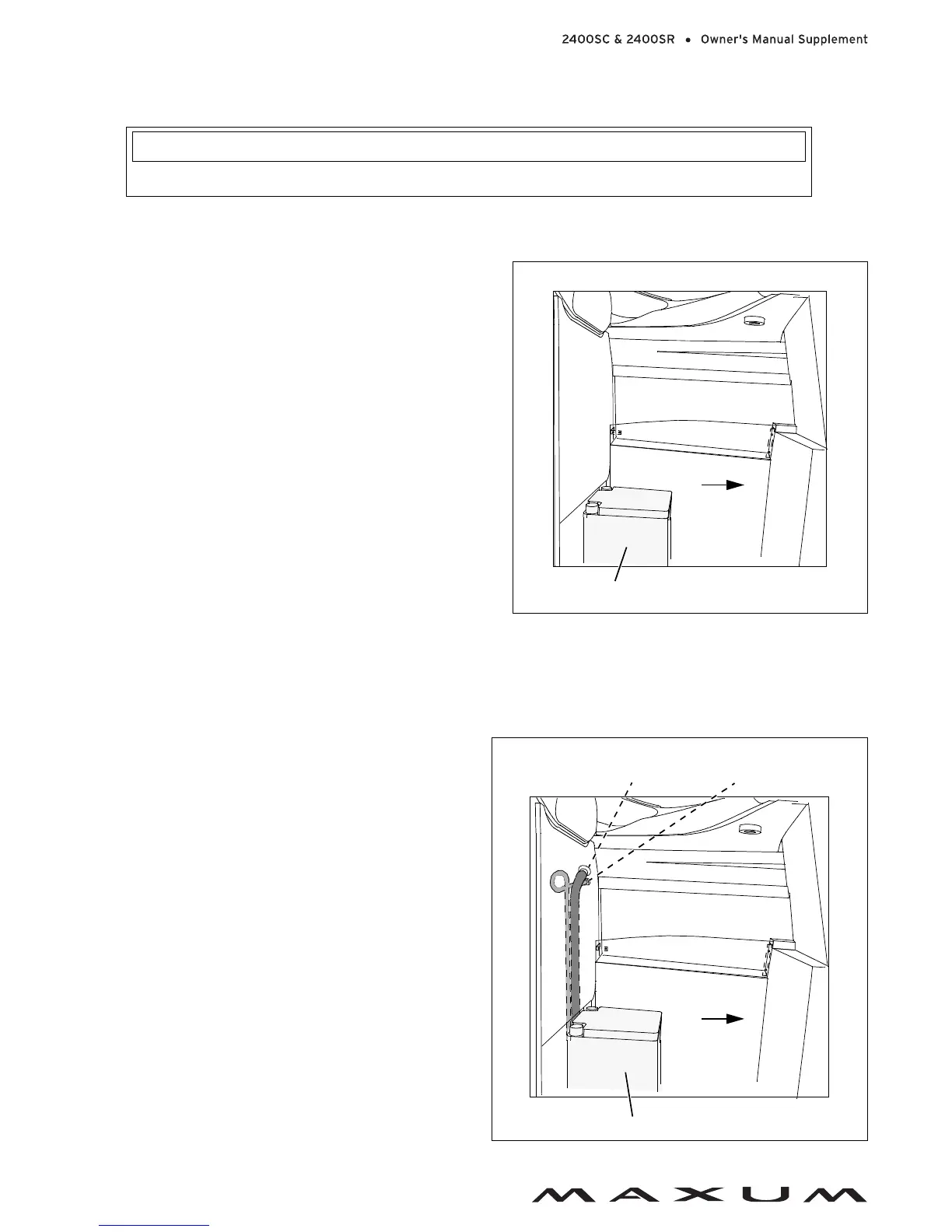 2400SC & 2400SR • Owner's Manual Supplement

MAXUM